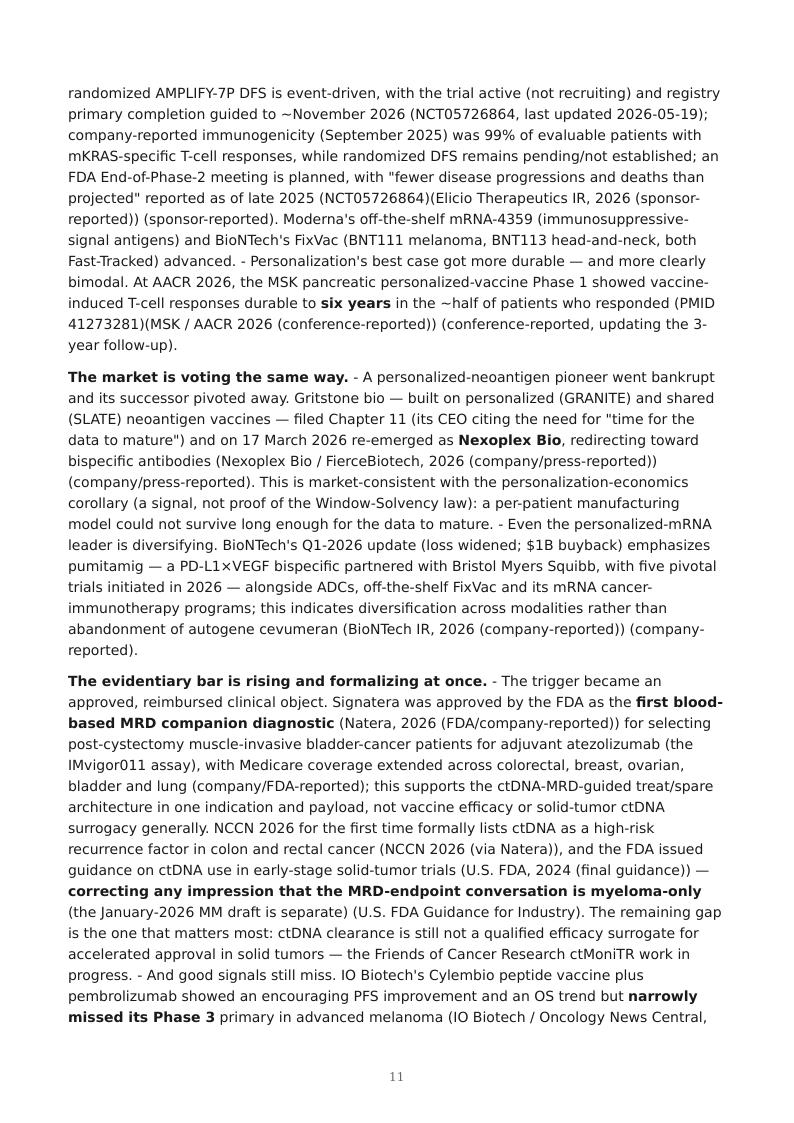 randomized AMPLIFY-7P DFS is event-driven, with the trial active (not recruiting) and registry primary completion guided to ~November 2026 (NCT05726864, last updated 2026-05-19); company-reported immunogenicity (September 2025) was 99% of evaluable patients with mKRAS-specific T-cell responses, while randomized DFS remains pending/not established; an FDA End-of-Phase-2 meeting is planned, with "fewer disease progressions and deaths than projected" reported as of late 2025 (NCT05726864)(Elicio Therapeutics IR, 2026 (sponsor-reported)) (sponsor-reported). Moderna's off-the-shelf mRNA-4359 (immunosuppressive-signal antigens) and BioNTech's FixVac (BNT111 melanoma, BNT113 head-and-neck, both Fast-Tracked) advanced. - Personalization's best case got more durable — and more clearly bimodal. At AACR 2026, the MSK pancreatic personalized-vaccine Phase 1 showed vaccine-induced T-cell responses durable to six years in the ~half of patients who responded (PMID 41273281)(MSK / AACR 2026 (conference-reported)) (conference-reported, updating the 3-year follow-up).

The market is voting the same way. - A personalized-neoantigen pioneer went bankrupt and its successor pivoted away. Gritstone bio — built on personalized (GRANITE) and shared (SLATE) neoantigen vaccines — filed Chapter 11 (its CEO citing the need for "time for the data to mature") and on 17 March 2026 re-emerged as Nexoplex Bio, redirecting toward bispecific antibodies (Nexoplex Bio / FierceBiotech, 2026 (company/press-reported)) (company/press-reported). This is market-consistent with the personalization-economics corollary (a signal, not proof of the Window-Solvency law): a per-patient manufacturing model could not survive long enough for the data to mature. - Even the personalized-mRNA leader is diversifying. BioNTech's Q1-2026 update (loss widened; $1B buyback) emphasizes pumitamig — a PD-L1×VEGF bispecific partnered with Bristol Myers Squibb, with five pivotal trials initiated in 2026 — alongside ADCs, off-the-shelf FixVac and its mRNA cancer-immunotherapy programs; this indicates diversification across modalities rather than abandonment of autogene cevumeran (BioNTech IR, 2026 (company-reported)) (company-reported).

The evidentiary bar is rising and formalizing at once. - The trigger became an approved, reimbursed clinical object. Signatera was approved by the FDA as the first blood-based MRD companion diagnostic (Natera, 2026 (FDA/company-reported)) for selecting post-cystectomy muscle-invasive bladder-cancer patients for adjuvant atezolizumab (the IMvigor011 assay), with Medicare coverage extended across colorectal, breast, ovarian, bladder and lung (company/FDA-reported); this supports the ctDNA-MRD-guided treat/spare architecture in one indication and payload, not vaccine efficacy or solid-tumor ctDNA surrogacy generally. NCCN 2026 for the first time formally lists ctDNA as a high-risk recurrence factor in colon and rectal cancer (NCCN 2026 (via Natera)), and the FDA issued guidance on ctDNA use in early-stage solid-tumor trials (U.S. FDA, 2024 (final guidance)) — correcting any impression that the MRD-endpoint conversation is myeloma-only (the January-2026 MM draft is separate) (U.S. FDA Guidance for Industry). The remaining gap is the one that matters most: ctDNA clearance is still not a qualified efficacy surrogate for accelerated approval in solid tumors — the Friends of Cancer Research ctMoniTR work in progress. - And good signals still miss. IO Biotech's Cylembio peptide vaccine plus pembrolizumab showed an encouraging PFS improvement and an OS trend but narrowly missed its Phase 3 primary in advanced melanoma (IO Biotech / Oncology News Central,

11